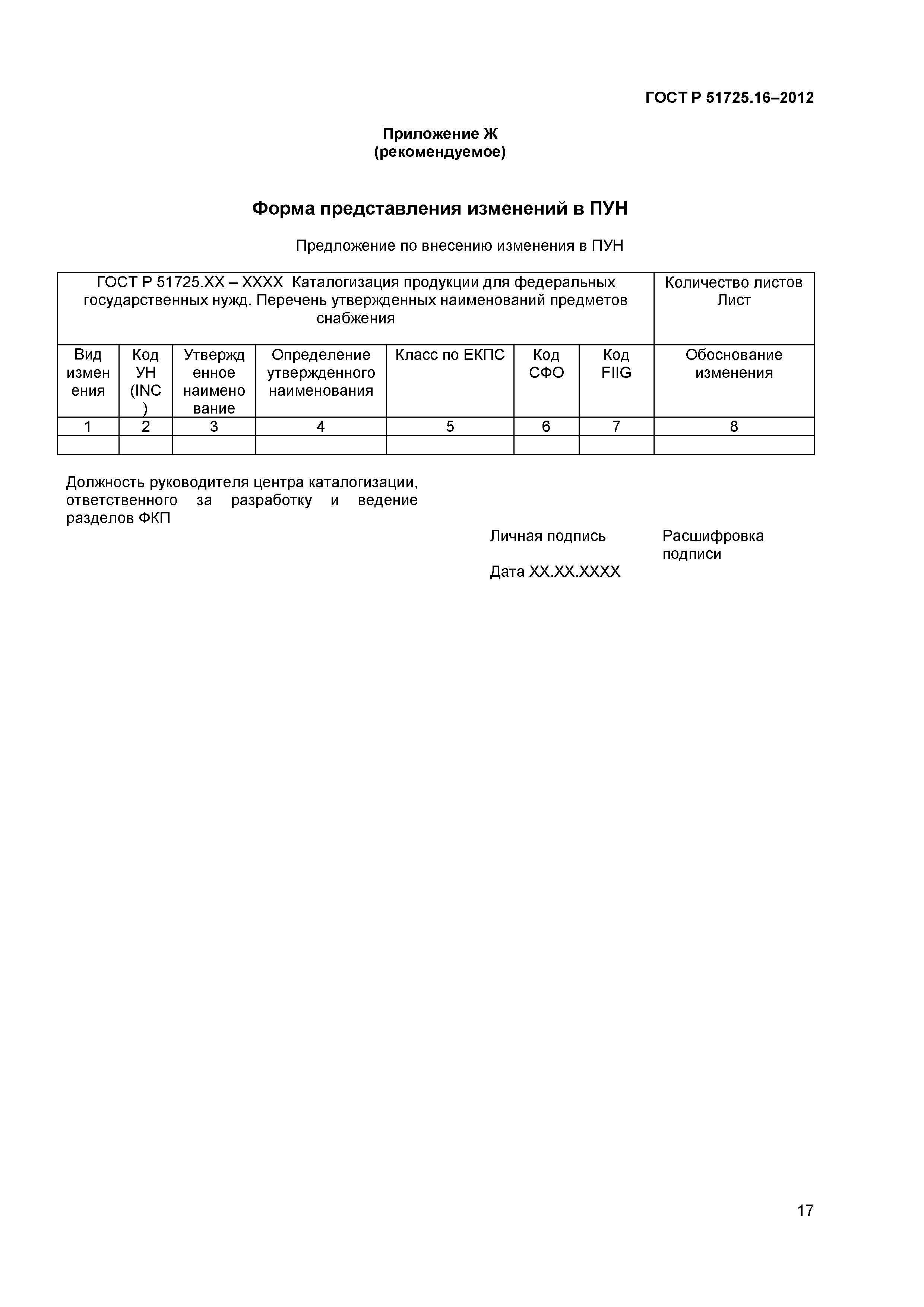 ГОСТ Р 51725.16–2012

Приложение Ж
(рекомендуемое)

Форма представления изменений в ПУН

Предложение по внесению изменения в ПУН

| ГОСТ Р 51725.ХХ – ХХХХ Каталогизация продукции для федеральных государственных нужд. Перечень утвержденных наименований предметов снабжения | | | | | | | Количество листов Лист |
|---|---|---|---|---|---|---|---|
| Вид изменения | Код УН (INC) | Утвержденное наименование | Определение утвержденного наименования | Класс по ЕКПС | Код СФО | Код FIIG | Обоснование изменения |
| 1 | 2 | 3 | 4 | 5 | 6 | 7 | 8 |
| | | | | | | | |

Должность руководителя центра каталогизации, ответственного за разработку и ведение разделов ФКП

Личная подпись

Расшифровка подписи

Дата ХХ.ХХ.ХХХХ

17